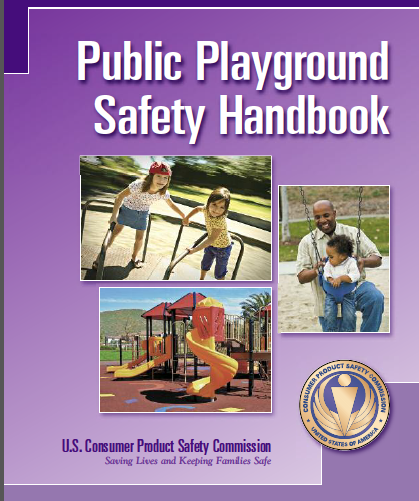 Public Playground Safety Handbook

CONSUMER PRODUCT SAFETY COMMISSION
UNITED STATES OF AMERICA

U.S. Consumer Product Safety Commission
Saving Lives and Keeping Families Safe